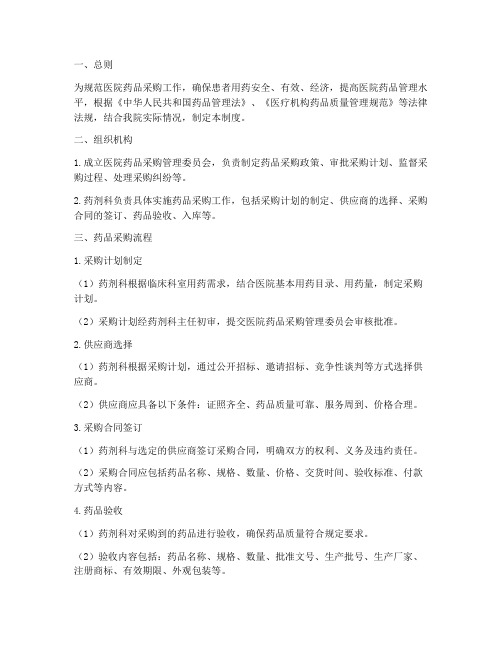 一、总则

为规范医院药品采购工作，确保患者用药安全、有效、经济，提高医院药品管理水平，根据《中华人民共和国药品管理法》、《医疗机构药品质量管理规范》等法律法规，结合我院实际情况，制定本制度。

二、组织机构

1. 成立医院药品采购管理委员会，负责制定药品采购政策、审批采购计划、监督采购过程、处理采购纠纷等。

2. 药剂科负责具体实施药品采购工作，包括采购计划的制定、供应商的选择、采购合同的签订、药品验收、入库等。

三、药品采购流程

1. 采购计划制定

（1）药剂科根据临床科室用药需求，结合医院基本用药目录、用药量，制定采购计划。

（2）采购计划经药剂科主任初审，提交医院药品采购管理委员会审核批准。

2. 供应商选择

（1）药剂科根据采购计划，通过公开招标、邀请招标、竞争性谈判等方式选择供应商。

（2）供应商应具备以下条件：证照齐全、药品质量可靠、服务周到、价格合理。

3. 采购合同签订

（1）药剂科与选定的供应商签订采购合同，明确双方的权利、义务及违约责任。

（2）采购合同应包括药品名称、规格、数量、价格、交货时间、验收标准、付款方式等内容。

4. 药品验收

（1）药剂科对采购到的药品进行验收，确保药品质量符合规定要求。

（2）验收内容包括：药品名称、规格、数量、批准文号、生产批号、生产厂家、注册商标、有效期限、外观包装等。